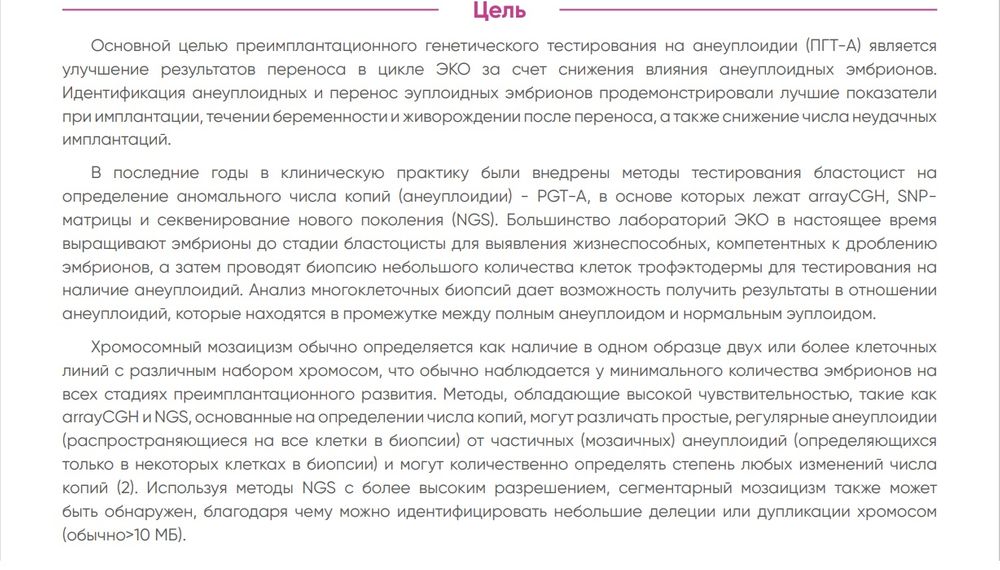 Цель

Основной целью преимплантационного генетического тестирования на анеуплоидии (ПГТ-А) является улучшение результатов переноса в цикле ЭКО за счет снижения влияния анеуплоидных эмбрионов. Идентификация анеуплоидных и перенос эуплоидных эмбрионов продемонстрировали лучшие показатели при имплантации, течении беременности и живорождении после переноса, а также снижение числа неудачных имплантаций.

В последние годы в клиническую практику были внедрены методы тестирования бластоцист на определение аномального числа копий (анеуплоидии) - PGT-A, в основе которых лежат arrayCGH, SNP-матрицы и секвенирование нового поколения (NGS). Большинство лабораторий ЭКО в настоящее время выращивают эмбрионы до стадии бластоцисты для выявления жизнеспособных, компетентных к дроблению эмбрионов, а затем проводят биопсию небольшого количества клеток трофэктодермы для тестирования на наличие анеуплоидий. Анализ многоклеточных биопсий дает возможность получить результаты в отношении анеуплоидий, которые находятся в промежутке между полным анеуплоидом и нормальным эуплоидом.

Хромосомный мозаицизм обычно определяется как наличие в одном образце двух или более клеточных линий с различным набором хромосом, что обычно наблюдается у минимального количества эмбрионов на всех стадиях преимплантационного развития. Методы, обладающие высокой чувствительностью, такие как arrayCGH и NGS, основанные на определении числа копий, могут различать простые, регулярные анеуплоидии (распространяющиеся на все клетки в биопсии) от частичных (мозаичных) анеуплоидий (определяющихся только в некоторых клетках в биопсии) и могут количественно определять степень любых изменений числа копий (2). Используя методы NGS с более высоким разрешением, сегментарный мозаицизм также может быть обнаружен, благодаря чему можно идентифицировать небольшие делеции или дупликации хромосом (обычно>10 МБ).